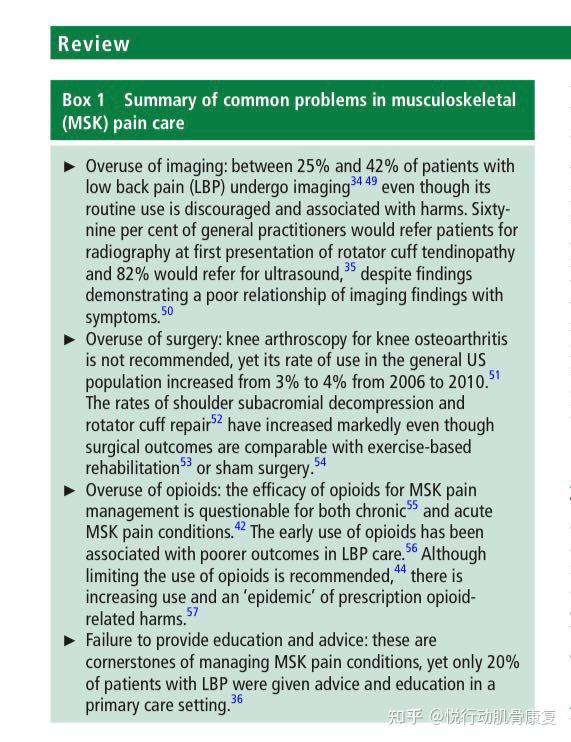 Review

Box 1 Summary of common problems in musculoskeletal (MSK) pain care

► Overuse of imaging: between 25% and 42% of patients with low back pain (LBP) undergo imaging$^{34\ 49}$ even though its routine use is discouraged and associated with harms. Sixty-nine per cent of general practitioners would refer patients for radiography at first presentation of rotator cuff tendinopathy and 82% would refer for ultrasound,$^{35}$ despite findings demonstrating a poor relationship of imaging findings with symptoms.$^{50}$
► Overuse of surgery: knee arthroscopy for knee osteoarthritis is not recommended, yet its rate of use in the general US population increased from 3% to 4% from 2006 to 2010.$^{51}$ The rates of shoulder subacromial decompression and rotator cuff repair$^{52}$ have increased markedly even though surgical outcomes are comparable with exercise-based rehabilitation$^{53}$ or sham surgery.$^{54}$
► Overuse of opioids: the efficacy of opioids for MSK pain management is questionable for both chronic$^{55}$ and acute MSK pain conditions.$^{42}$ The early use of opioids has been associated with poorer outcomes in LBP care.$^{56}$ Although limiting the use of opioids is recommended,$^{44}$ there is increasing use and an 'epidemic' of prescription opioid-related harms.$^{57}$
► Failure to provide education and advice: these are cornerstones of managing MSK pain conditions, yet only 20% of patients with LBP were given advice and education in a primary care setting.$^{36}$

知乎 @悦行动肌骨康复